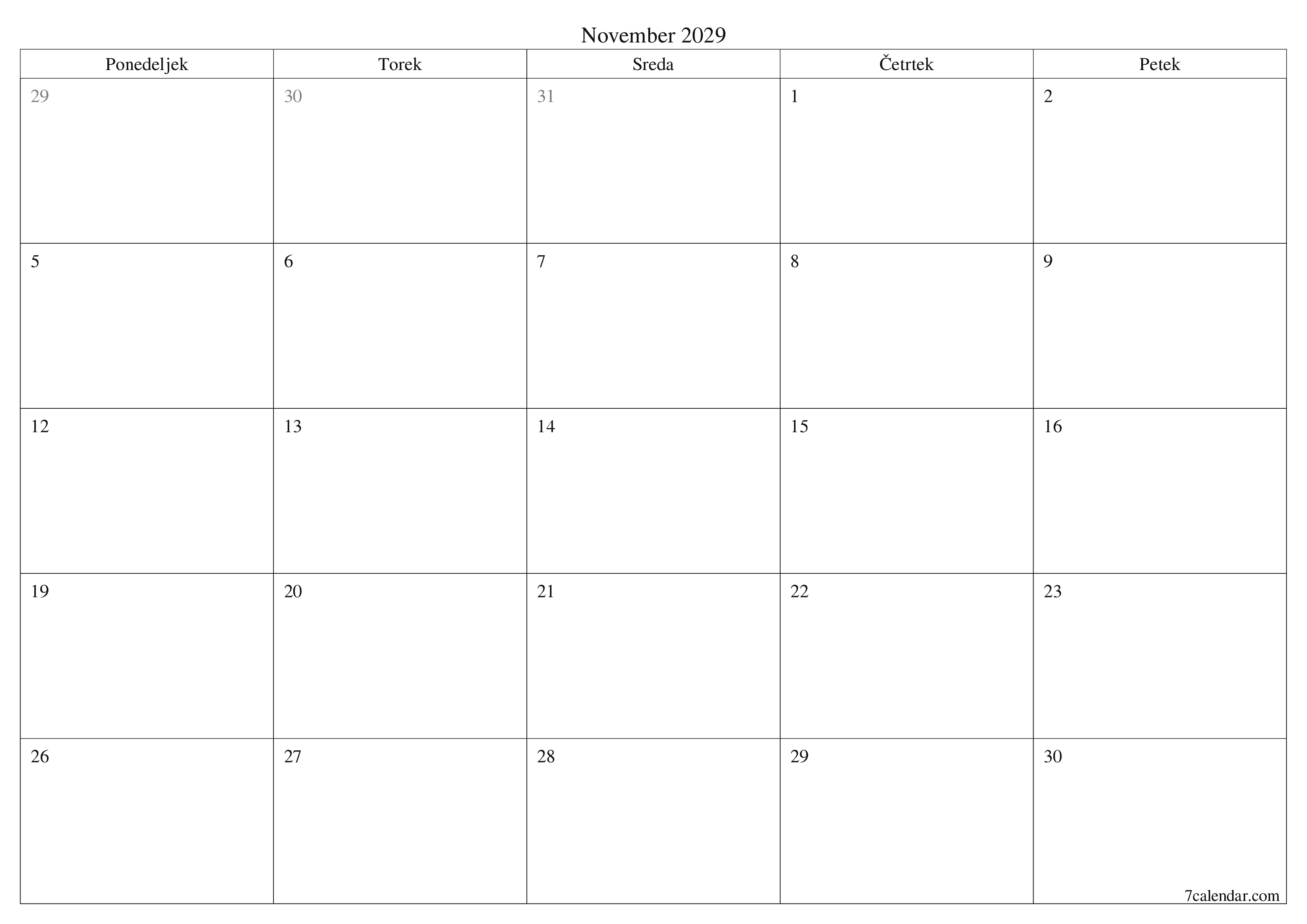 November 2029

| Ponedeljek | Torek | Sreda | Četrtek | Petek |
|---|---|---|---|---|
| 29 | 30 | 31 | 1 | 2 |
| 5 | 6 | 7 | 8 | 9 |
| 12 | 13 | 14 | 15 | 16 |
| 19 | 20 | 21 | 22 | 23 |
| 26 | 27 | 28 | 29 | 30 |

7calendar.com